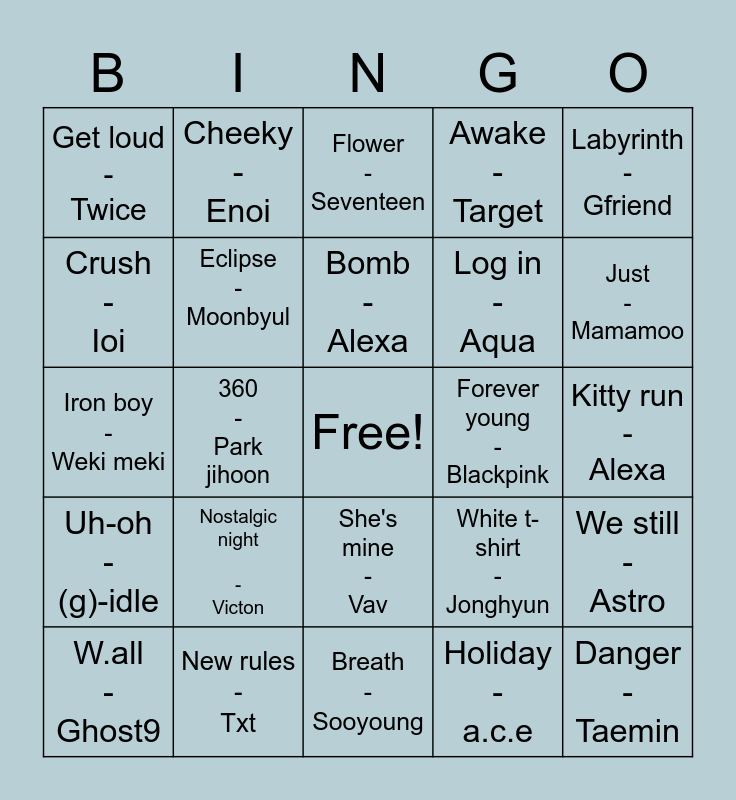 | B | I | N | G | O |
|---|---|---|---|---|
| Get loud - Twice | Cheeky - Enoi | Flower - Seventeen | Awake - Target | Labyrinth - Gfriend |
| Crush - Ioi | Eclipse - Moonbyul | Bomb - Alexa | Log in - Aqua | Just - Mamamoo |
| Iron boy - Weki meki | 360 - Park jihoon | Free! | Forever young - Blackpink | Kitty run - Alexa |
| Uh-oh - (g)-idle | Nostalgic night - Victon | She's mine - Vav | White t-shirt - Jonghyun | We still - Astro |
| W.all - Ghost9 | New rules - Txt | Breath - Sooyoung | Holiday - a.c.e | Danger - Taemin |